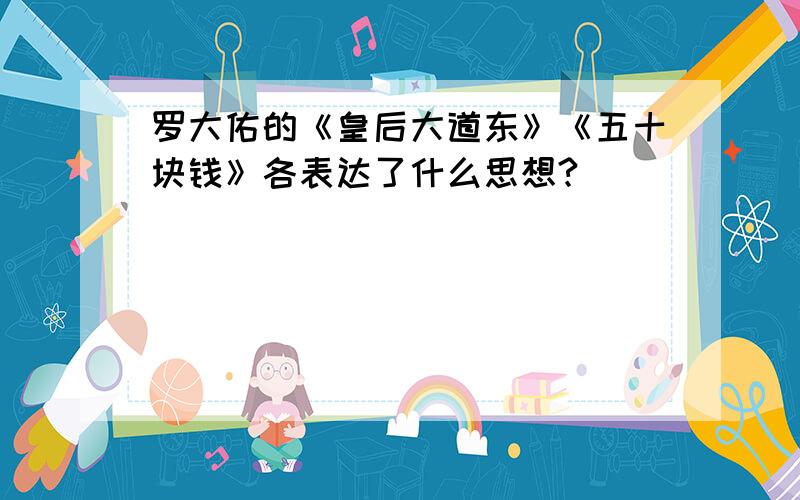 罗大佑的《皇后大道东》《五十块钱》各表达了什么思想?